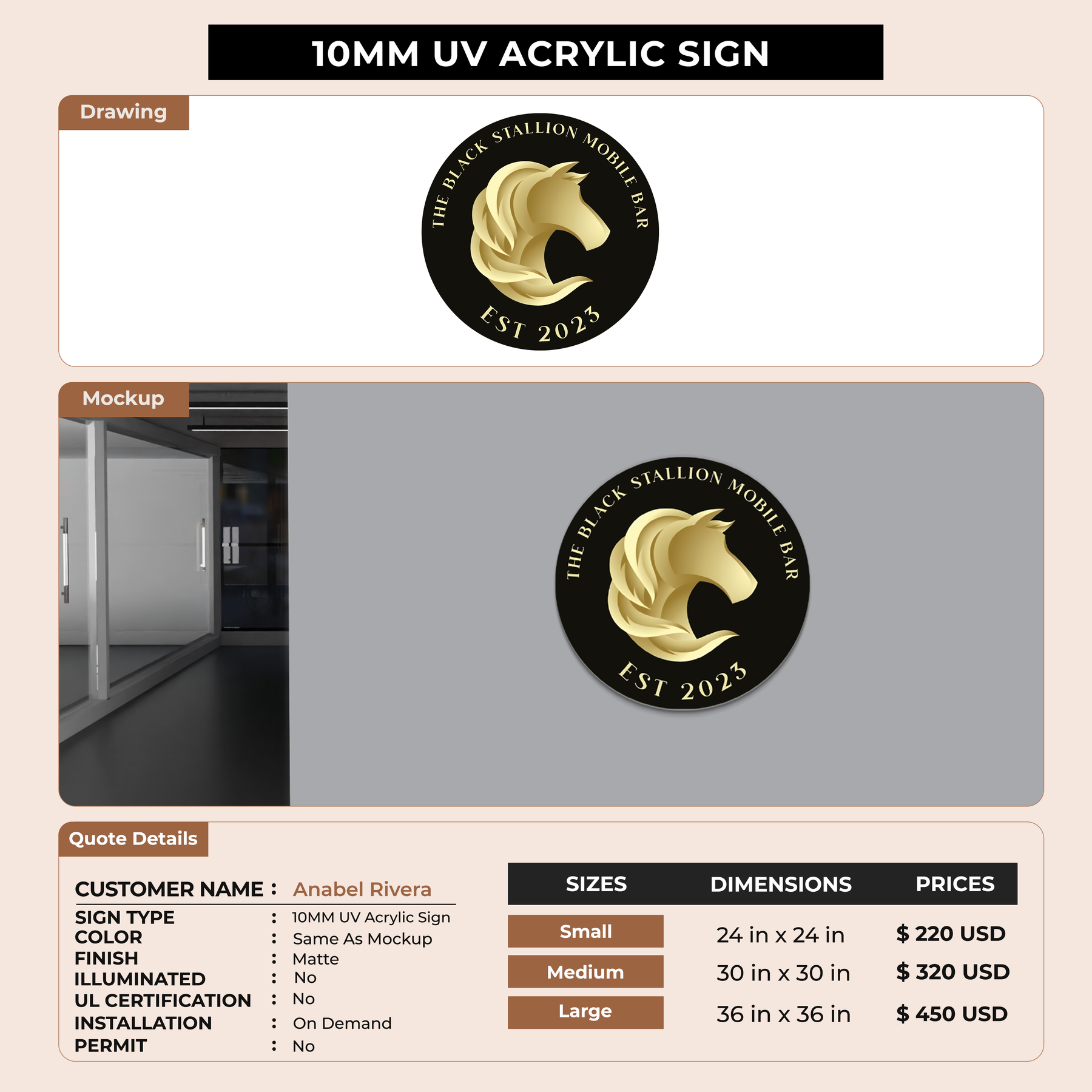 10MM UV ACRYLIC SIGN

Drawing

THE BLACK STALLION MOBILE BAR
EST 2023

Mockup

THE BLACK STALLION MOBILE BAR
EST 2023

Quote Details

CUSTOMER NAME : Anabel Rivera
SIGN TYPE : 10MM UV Acrylic Sign
COLOR : Same As Mockup
FINISH : Matte
ILLUMINATED : No
UL CERTIFICATION : No
INSTALLATION : On Demand
PERMIT : No

| SIZES | DIMENSIONS | PRICES |
|---|---|---|
| Small | 24 in x 24 in | $ 220 USD |
| Medium | 30 in x 30 in | $ 320 USD |
| Large | 36 in x 36 in | $ 450 USD |